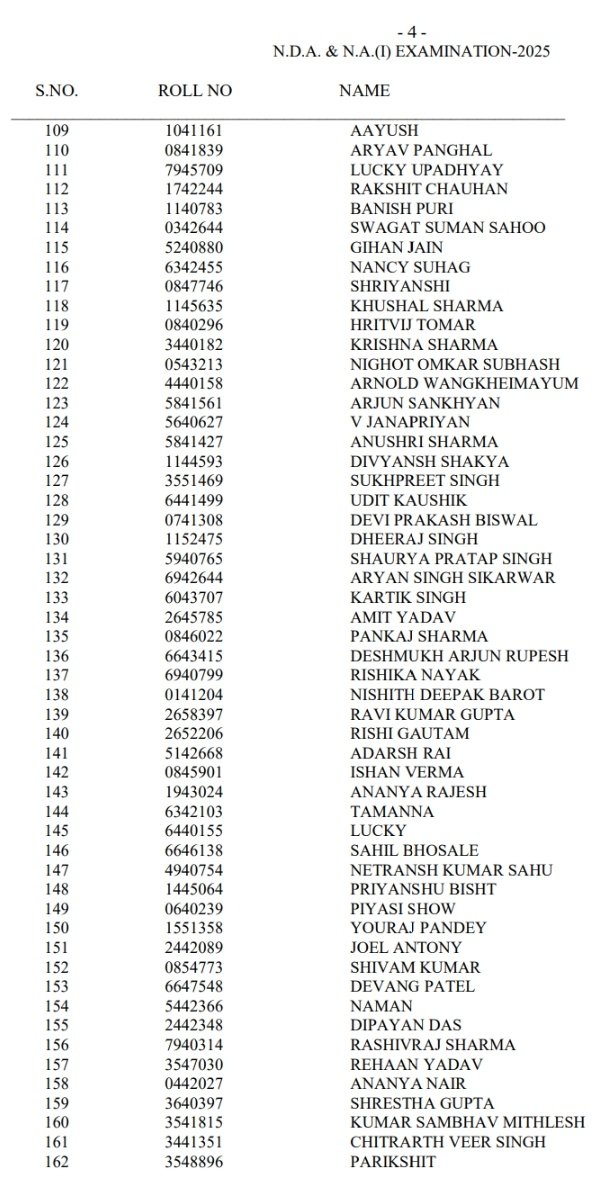 - 4 -
N.D.A. & N.A.(I) EXAMINATION-2025

| S.NO. | ROLL NO | NAME |
|---|---|---|
| 109 | 1041161 | AAYUSH |
| 110 | 0841839 | ARYAV PANGHAL |
| 111 | 7945709 | LUCKY UPADHYAY |
| 112 | 1742244 | RAKSHIT CHAUHAN |
| 113 | 1140783 | BANISH PURI |
| 114 | 0342644 | SWAGAT SUMAN SAHOO |
| 115 | 5240880 | GIHAN JAIN |
| 116 | 6342455 | NANCY SUHAG |
| 117 | 0847746 | SHRIYANSHI |
| 118 | 1145635 | KHUSHAL SHARMA |
| 119 | 0840296 | HRITVIJ TOMAR |
| 120 | 3440182 | KRISHNA SHARMA |
| 121 | 0543213 | NIGHOT OMKAR SUBHASH |
| 122 | 4440158 | ARNOLD WANGKHEIMAYUM |
| 123 | 5841561 | ARJUN SANKHYAN |
| 124 | 5640627 | V JANAPRIYAN |
| 125 | 5841427 | ANUSHRI SHARMA |
| 126 | 1144593 | DIVYANSH SHAKYA |
| 127 | 3551469 | SUKHPREET SINGH |
| 128 | 6441499 | UDIT KAUSHIK |
| 129 | 0741308 | DEVI PRAKASH BISWAL |
| 130 | 1152475 | DHEERAJ SINGH |
| 131 | 5940765 | SHAURYA PRATAP SINGH |
| 132 | 6942644 | ARYAN SINGH SIKARWAR |
| 133 | 6043707 | KARTIK SINGH |
| 134 | 2645785 | AMIT YADAV |
| 135 | 0846022 | PANKAJ SHARMA |
| 136 | 6643415 | DESHMUKH ARJUN RUPESH |
| 137 | 6940799 | RISHIKA NAYAK |
| 138 | 0141204 | NISHITH DEEPAK BAROT |
| 139 | 2658397 | RAVI KUMAR GUPTA |
| 140 | 2652206 | RISHI GAUTAM |
| 141 | 5142668 | ADARSH RAI |
| 142 | 0845901 | ISHAN VERMA |
| 143 | 1943024 | ANANYA RAJESH |
| 144 | 6342103 | TAMANNA |
| 145 | 6440155 | LUCKY |
| 146 | 6646138 | SAHIL BHOSALE |
| 147 | 4940754 | NETRANSH KUMAR SAHU |
| 148 | 1445064 | PRIYANSHU BISHT |
| 149 | 0640239 | PIYASI SHOW |
| 150 | 1551358 | YOURAJ PANDEY |
| 151 | 2442089 | JOEL ANTONY |
| 152 | 0854773 | SHIVAM KUMAR |
| 153 | 6647548 | DEVANG PATEL |
| 154 | 5442366 | NAMAN |
| 155 | 2442348 | DIPAYAN DAS |
| 156 | 7940314 | RASHIVRAJ SHARMA |
| 157 | 3547030 | REHAAN YADAV |
| 158 | 0442027 | ANANYA NAIR |
| 159 | 3640397 | SHRESTHA GUPTA |
| 160 | 3541815 | KUMAR SAMBHAV MITHLESH |
| 161 | 3441351 | CHITRARTH VEER SINGH |
| 162 | 3548896 | PARIKSHIT |